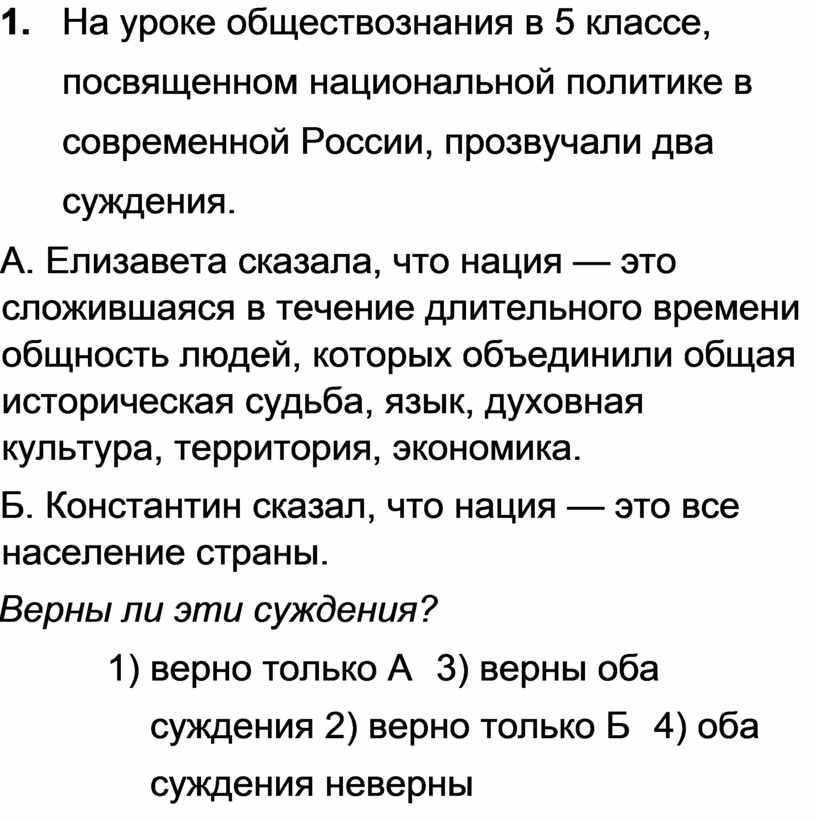 1. На уроке обществознания в 5 классе, посвященном национальной политике в современной России, прозвучали два суждения.

А. Елизавета сказала, что нация — это сложившаяся в течение длительного времени общность людей, которых объединили общая историческая судьба, язык, духовная культура, территория, экономика.

Б. Константин сказал, что нация — это все население страны.

Верны ли эти суждения?

1) верно только А 3) верны оба суждения 2) верно только Б 4) оба суждения неверны